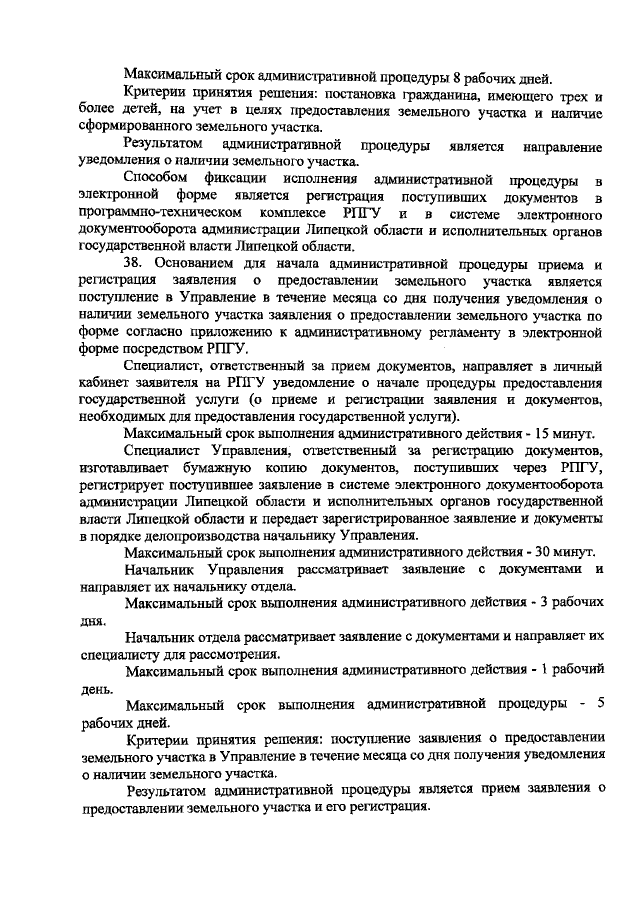 Максимальный срок административной процедуры 8 рабочих дней.

Критерии принятия решения: постановка гражданина, имеющего трех и более детей, на учет в целях предоставления земельного участка и наличие сформированного земельного участка.

Результатом административной процедуры является направление уведомления о наличии земельного участка.

Способом фиксации исполнения административной процедуры в электронной форме является регистрация поступивших документов в программно-техническом комплексе РПГУ и в системе электронного документооборота администрации Липецкой области и исполнительных органов государственной власти Липецкой области.

38. Основанием для начала административной процедуры приема и регистрация заявления о предоставлении земельного участка является поступление в Управление в течение месяца со дня получения уведомления о наличии земельного участка заявления о предоставлении земельного участка по форме согласно приложению к административному регламенту в электронной форме посредством РПГУ.

Специалист, ответственный за прием документов, направляет в личный кабинет заявителя на РПГУ уведомление о начале процедуры предоставления государственной услуги (о приеме и регистрации заявления и документов, необходимых для предоставления государственной услуги).

Максимальный срок выполнения административного действия - 15 минут.

Специалист Управления, ответственный за регистрацию документов, изготавливает бумажную копию документов, поступивших через РПГУ, регистрирует поступившее заявление в системе электронного документооборота администрации Липецкой области и исполнительных органов государственной власти Липецкой области и передает зарегистрированное заявление и документы в порядке делопроизводства начальнику Управления.

Максимальный срок выполнения административного действия - 30 минут.

Начальник Управления рассматривает заявление с документами и направляет их начальнику отдела.

Максимальный срок выполнения административного действия - 3 рабочих дня.

Начальник отдела рассматривает заявление с документами и направляет их специалисту для рассмотрения.

Максимальный срок выполнения административного действия - 1 рабочий день.

Максимальный срок выполнения административной процедуры - 5 рабочих дней.

Критерии принятия решения: поступление заявления о предоставлении земельного участка в Управление в течение месяца со дня получения уведомления о наличии земельного участка.

Результатом административной процедуры является прием заявления о предоставлении земельного участка и его регистрация.